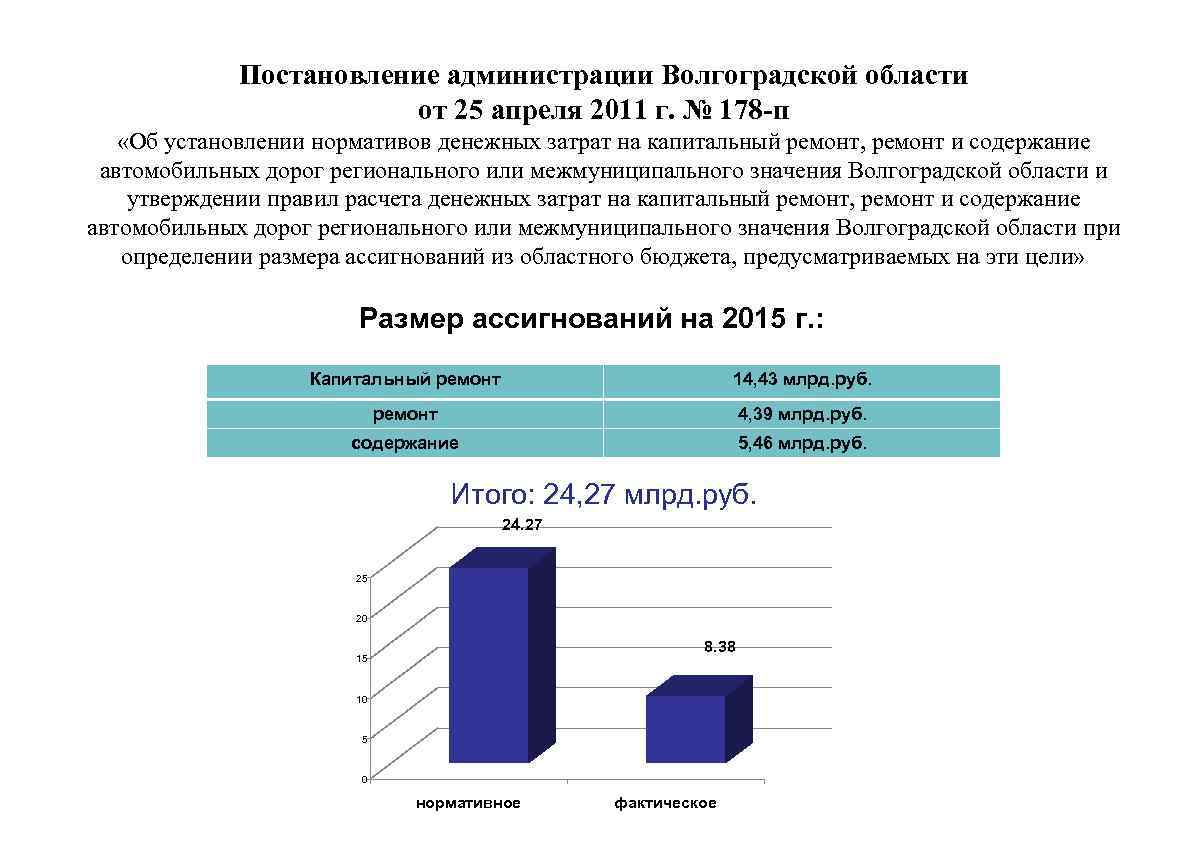 Постановление администрации Волгоградской области от 25 апреля 2011 г. № 178-п

«Об установлении нормативов денежных затрат на капитальный ремонт, ремонт и содержание автомобильных дорог регионального или межмуниципального значения Волгоградской области и утверждении правил расчета денежных затрат на капитальный ремонт, ремонт и содержание автомобильных дорог регионального или межмуниципального значения Волгоградской области при определении размера ассигнований из областного бюджета, предусматриваемых на эти цели»

Размер ассигнований на 2015 г.:

| Капитальный ремонт | 14,43 млрд.руб. |
|---|---|
| ремонт | 4,39 млрд.руб. |
| содержание | 5,46 млрд.руб. |

Итого: 24,27 млрд.руб.

24.27

8.38

25
20
15
10
5
0

нормативное
фактическое